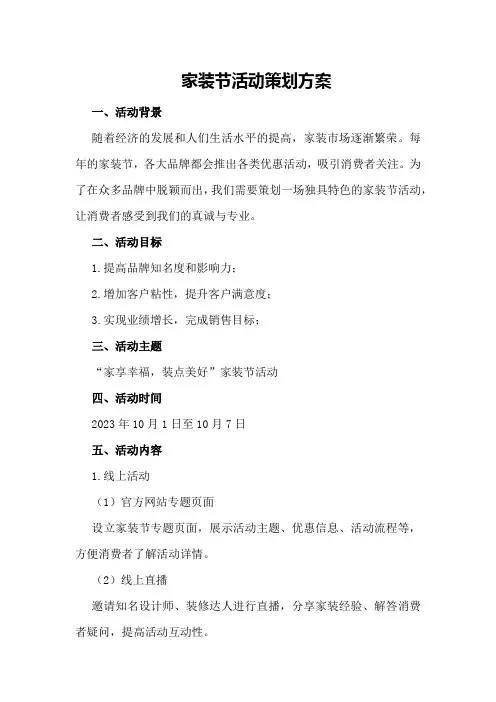 家装节活动策划方案

一、活动背景

随着经济的发展和人们生活水平的提高，家装市场逐渐繁荣。每年的家装节，各大品牌都会推出各类优惠活动，吸引消费者关注。为了在众多品牌中脱颖而出，我们需要策划一场独具特色的家装节活动，让消费者感受到我们的真诚与专业。

二、活动目标

1.提高品牌知名度和影响力；

2.增加客户粘性，提升客户满意度；

3.实现业绩增长，完成销售目标；

三、活动主题

“家享幸福，装点美好”家装节活动

四、活动时间

2023年10月1日至10月7日

五、活动内容

1.线上活动

（1）官方网站专题页面

设立家装节专题页面，展示活动主题、优惠信息、活动流程等，方便消费者了解活动详情。

（2）线上直播

邀请知名设计师、装修达人进行直播，分享家装经验、解答消费者疑问，提高活动互动性。